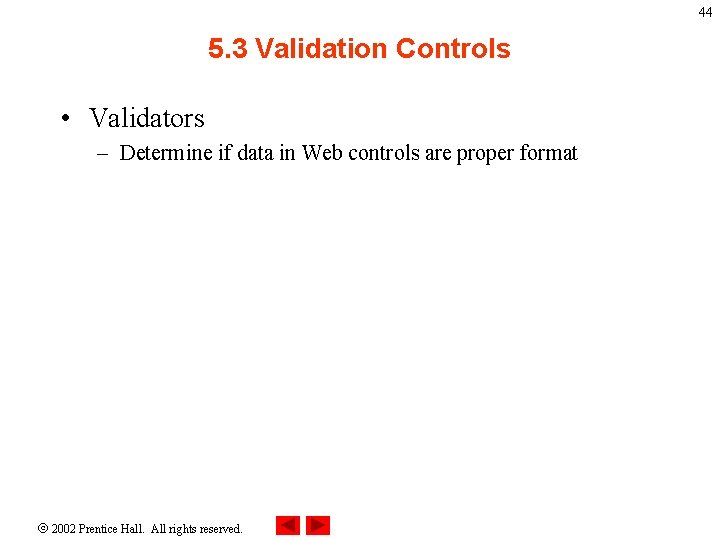 44

5.3 Validation Controls

• Validators
– Determine if data in Web controls are proper format

© 2002 Prentice Hall. All rights reserved.